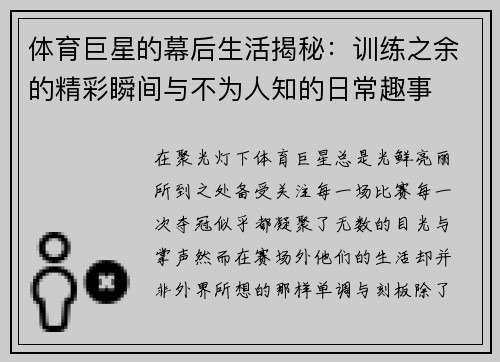 体育巨星的幕后生活揭秘：训练之余的精彩瞬间与不为人知的日常趣事

在聚光灯下体育巨星总是光鲜亮丽所到之处备受关注每一场比赛每一次夺冠似乎都凝聚了无数的目光与掌声然而在赛场外他们的生活却并非外界所想的那样单调与刻板除了